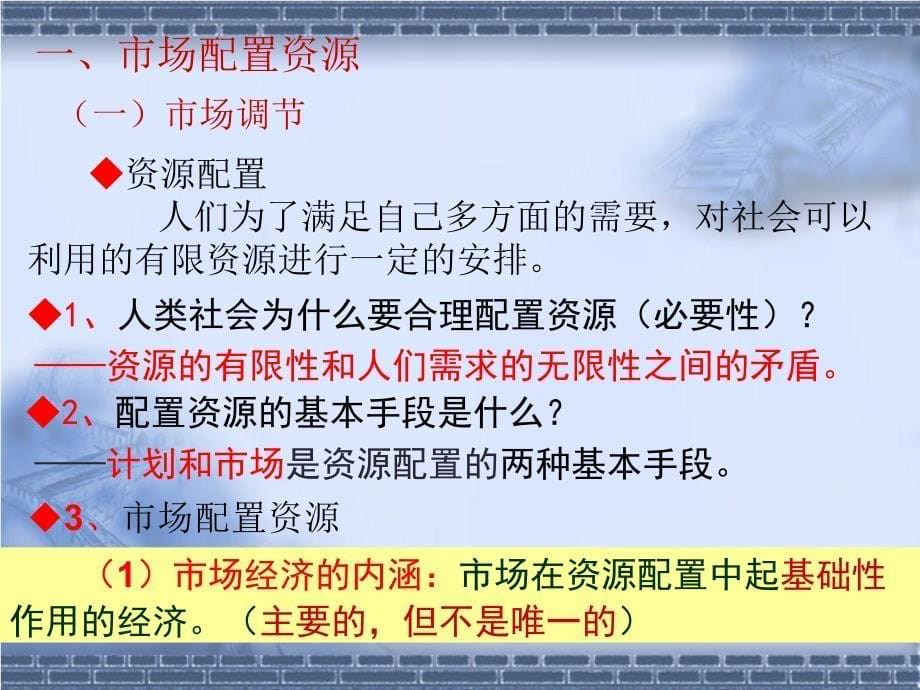 一、市场配置资源

（一）市场调节

◆资源配置

人们为了满足自己多方面的需要，对社会可以利用的有限资源进行一定的安排。

◆1、人类社会为什么要合理配置资源（必要性）？

——资源的有限性和人们需求的无限性之间的矛盾。

◆2、配置资源的基本手段是什么？

——计划和市场是资源配置的两种基本手段。

◆3、市场配置资源

（1）市场经济的内涵：市场在资源配置中起基础性作用的经济。（主要的，但不是唯一的）